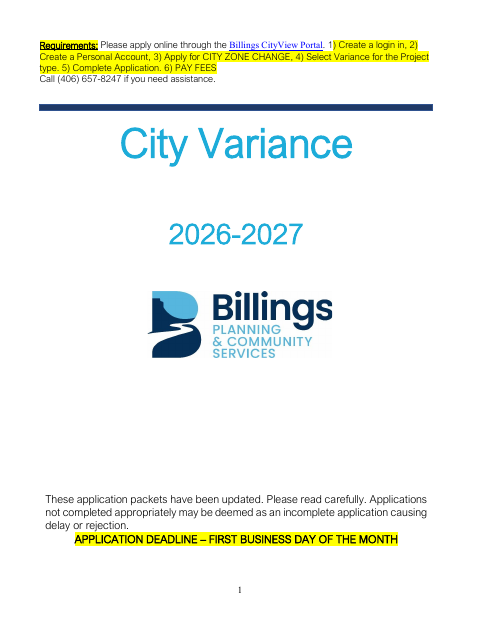 Requirements: Please apply online through the Billings CityView Portal. 1) Create a login in, 2) Create a Personal Account, 3) Apply for CITY ZONE CHANGE, 4) Select Variance for the Project type. 5) Complete Application. 6) PAY FEES
Call (406) 657-8247 if you need assistance.

City Variance

2026-2027

Billings
PLANNING
& COMMUNITY
SERVICES

These application packets have been updated. Please read carefully. Applications not completed appropriately may be deemed as an incomplete application causing delay or rejection.

APPLICATION DEADLINE – FIRST BUSINESS DAY OF THE MONTH

1